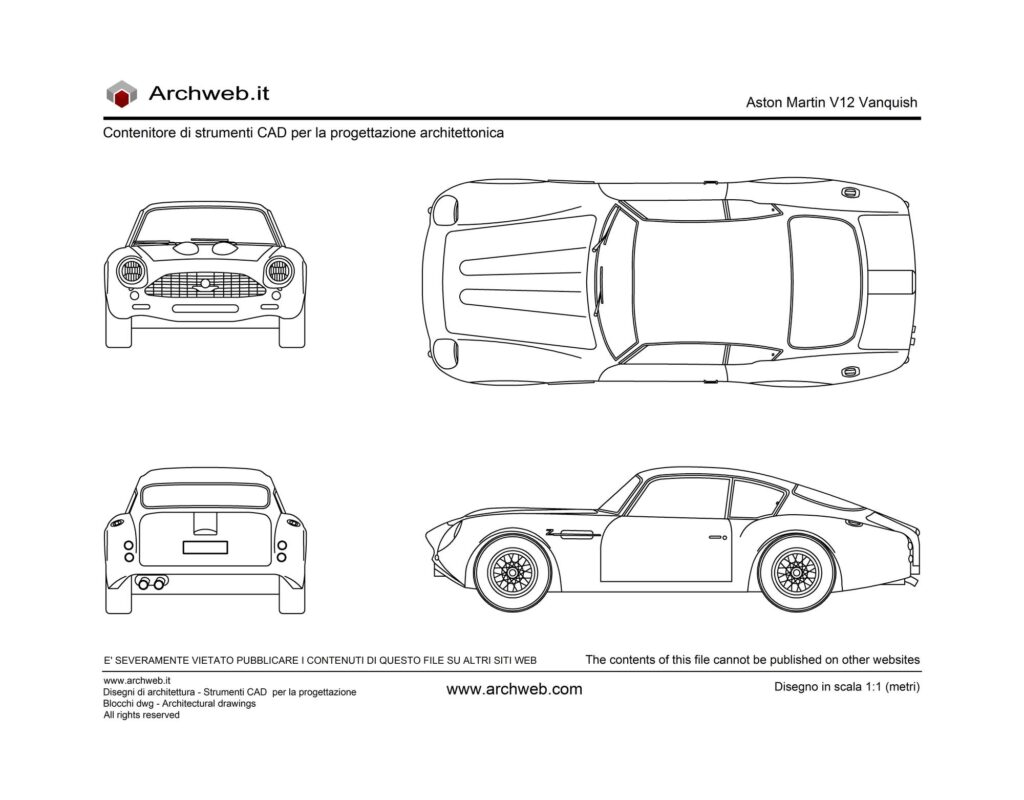 Archweb.it

Aston Martin V12 Vanquish

Contenitore di strumenti CAD per la progettazione architettonica

E' SEVERAMENTE VIETATO PUBBLICARE I CONTENUTI DI QUESTO FILE SU ALTRI SITI WEB

The contents of this file cannot be published on other websites

www.archweb.it
Disegni di architettura - Strumenti CAD per la progettazione
Blocchi dwg - Architectural drawings
All rights reserved

www.archweb.com

Disegno in scala 1:1 (metri)